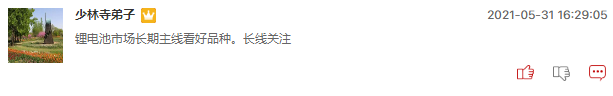 少林寺弟子

2021-05-31 16:29:05

锂电池市场长期主线看好品种。长线关注